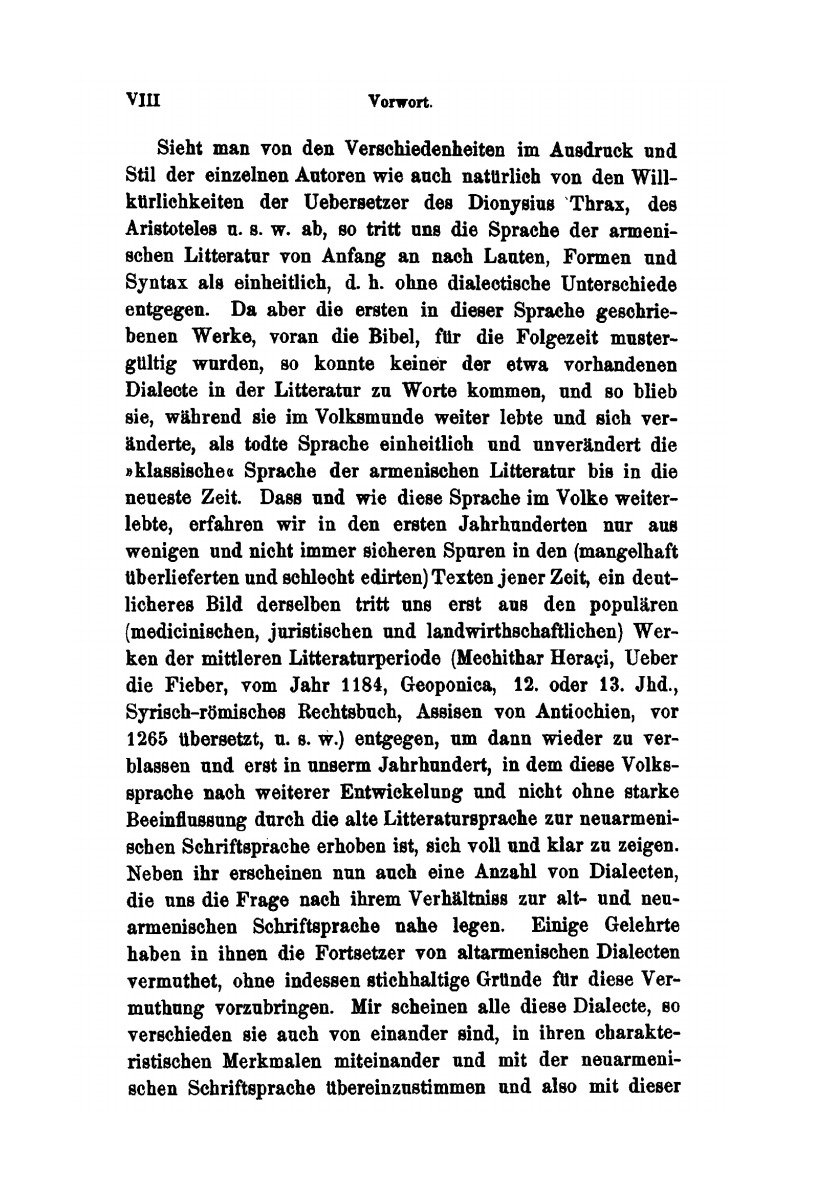 VIII Vorwort.

Sieht man von den Verschiedenheiten im Ausdruck und Stil der einzelnen Autoren wie auch natürlich von den Willkürlichkeiten der Uebersetzer des Dionysius Thrax, des Aristoteles u. s. w. ab, so tritt uns die Sprache der armenischen Litteratur von Anfang an nach Lauten, Formen und Syntax als einheitlich, d. h. ohne dialectische Unterschiede entgegen. Da aber die ersten in dieser Sprache geschriebenen Werke, voran die Bibel, für die Folgezeit mustergültig wurden, so konnte keiner der etwa vorhandenen Dialecte in der Litteratur zu Worte kommen, und so blieb sie, während sie im Volksmunde weiter lebte und sich veränderte, als todte Sprache einheitlich und unverändert die »klassische« Sprache der armenischen Litteratur bis in die neueste Zeit. Dass und wie diese Sprache im Volke weiterlebte, erfahren wir in den ersten Jahrhunderten nur aus wenigen und nicht immer sicheren Spuren in den (mangelhaft überlieferten und schlecht edirten) Texten jener Zeit, ein deutlicheres Bild derselben tritt uns erst aus den populären (medicinischen, juristischen und landwirthschaftlichen) Werken der mittleren Litteraturperiode (Mechithar Heraçi, Ueber die Fieber, vom Jahr 1184, Geoponica, 12. oder 13. Jhd., Syrisch-römisches Rechtsbuch, Assisen von Antiochien, vor 1265 übersetzt, u. s. w.) entgegen, um dann wieder zu verblassen und erst in unserm Jahrhundert, in dem diese Volkssprache nach weiterer Entwickelung und nicht ohne starke Beeinflussung durch die alte Litteratursprache zur neuarmenischen Schriftsprache erhoben ist, sich voll und klar zu zeigen. Neben ihr erscheinen nun auch eine Anzahl von Dialecten, die uns die Frage nach ihrem Verhältniss zur alt- und neuarmenischen Schriftsprache nahe legen. Einige Gelehrte haben in ihnen die Fortsetzer von altarmenischen Dialecten vermuthet, ohne indessen stichhaltige Gründe für diese Vermuthung vorzubringen. Mir scheinen alle diese Dialecte, so verschieden sie auch von einander sind, in ihren charakteristischen Merkmalen miteinander und mit der neuarmenischen Schriftsprache übereinzustimmen und also mit dieser